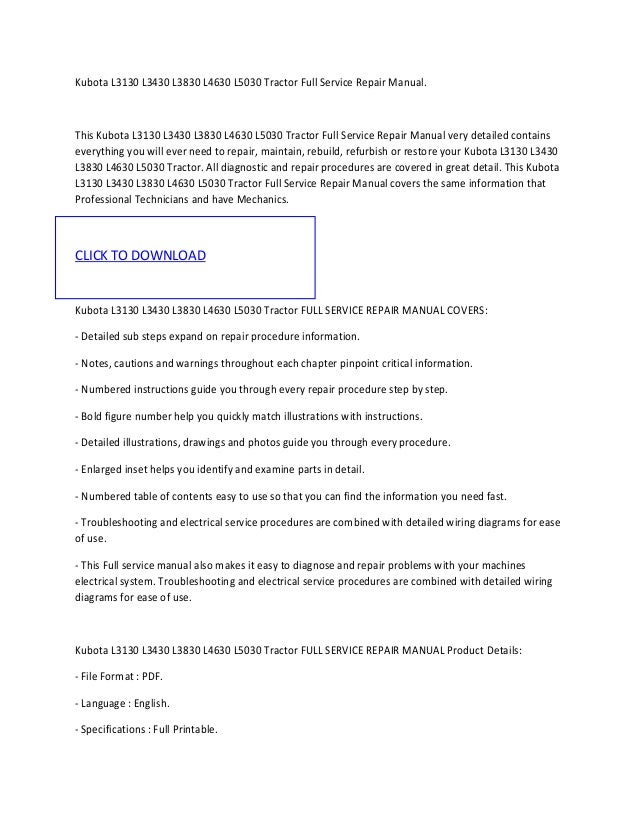 Kubota L3130 L3430 L3830 L4630 L5030 Tractor Full Service Repair Manual.

This Kubota L3130 L3430 L3830 L4630 L5030 Tractor Full Service Repair Manual very detailed contains everything you will ever need to repair, maintain, rebuild, refurbish or restore your Kubota L3130 L3430 L3830 L4630 L5030 Tractor. All diagnostic and repair procedures are covered in great detail. This Kubota L3130 L3430 L3830 L4630 L5030 Tractor Full Service Repair Manual covers the same information that Professional Technicians and have Mechanics.

CLICK TO DOWNLOAD

Kubota L3130 L3430 L3830 L4630 L5030 Tractor FULL SERVICE REPAIR MANUAL COVERS:

- Detailed sub steps expand on repair procedure information.

- Notes, cautions and warnings throughout each chapter pinpoint critical information.

- Numbered instructions guide you through every repair procedure step by step.

- Bold figure number help you quickly match illustrations with instructions.

- Detailed illustrations, drawings and photos guide you through every procedure.

- Enlarged inset helps you identify and examine parts in detail.

- Numbered table of contents easy to use so that you can find the information you need fast.

- Troubleshooting and electrical service procedures are combined with detailed wiring diagrams for ease of use.

- This Full service manual also makes it easy to diagnose and repair problems with your machines electrical system. Troubleshooting and electrical service procedures are combined with detailed wiring diagrams for ease of use.

Kubota L3130 L3430 L3830 L4630 L5030 Tractor FULL SERVICE REPAIR MANUAL Product Details:

- File Format : PDF.

- Language : English.

- Specifications : Full Printable.